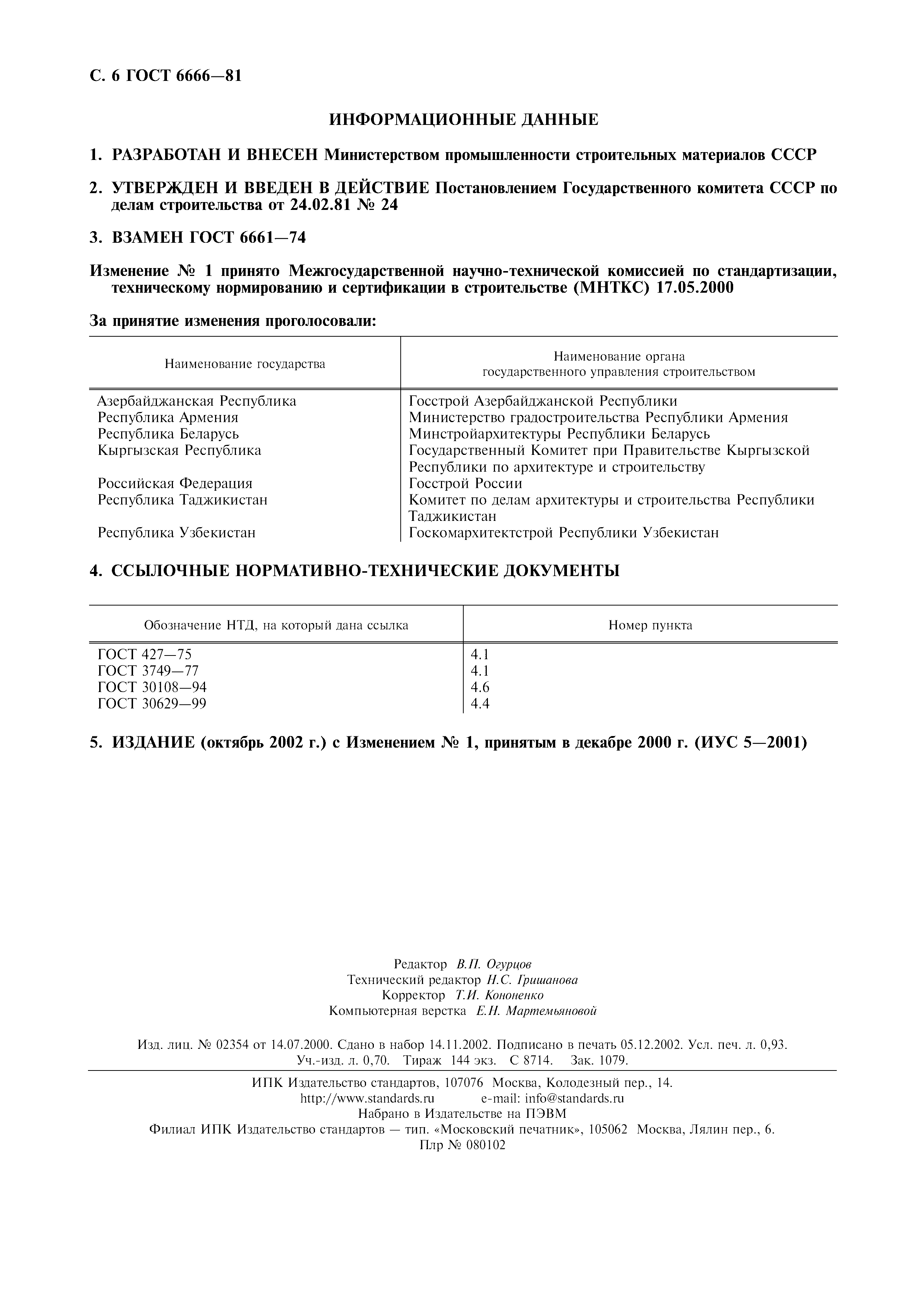 С. 6 ГОСТ 6666—81

ИНФОРМАЦИОННЫЕ ДАННЫЕ

1. РАЗРАБОТАН И ВНЕСЕН Министерством промышленности строительных материалов СССР

2. УТВЕРЖДЕН И ВВЕДЕН В ДЕЙСТВИЕ Постановлением Государственного комитета СССР по делам строительства от 24.02.81 № 24

3. ВЗАМЕН ГОСТ 6661—74

Изменение № 1 принято Межгосударственной научно-технической комиссией по стандартизации, техническому нормированию и сертификации в строительстве (МНТКС) 17.05.2000

За принятие изменения проголосовали:

| Наименование государства | Наименование органа государственного управления строительством |
|---|---|
| Азербайджанская Республика | Госстрой Азербайджанской Республики |
| Республика Армения | Министерство градостроительства Республики Армения |
| Республика Беларусь | Минстройархитектуры Республики Беларусь |
| Кыргызская Республика | Государственный Комитет при Правительстве Кыргызской Республики по архитектуре и строительству |
| Российская Федерация | Госстрой России |
| Республика Таджикистан | Комитет по делам архитектуры и строительства Республики Таджикистан |
| Республика Узбекистан | Госкомархитектстрой Республики Узбекистан |

4. ССЫЛОЧНЫЕ НОРМАТИВНО-ТЕХНИЧЕСКИЕ ДОКУМЕНТЫ

| Обозначение НТД, на который дана ссылка | Номер пункта |
|---|---|
| ГОСТ 427—75 | 4.1 |
| ГОСТ 3749—77 | 4.1 |
| ГОСТ 30108—94 | 4.6 |
| ГОСТ 30629—99 | 4.4 |

5. ИЗДАНИЕ (октябрь 2002 г.) с Изменением № 1, принятым в декабре 2000 г. (ИУС 5—2001)

Редактор В.П. Огурцов
Технический редактор Н.С. Гришанова
Корректор Т.И. Кононенко
Компьютерная верстка Е.Н. Мартемьяновой

Изд. лиц. № 02354 от 14.07.2000. Сдано в набор 14.11.2002. Подписано в печать 05.12.2002. Усл. печ. л. 0,93. Уч.-изд. л. 0,70. Тираж 144 экз. С 8714. Зак. 1079.

ИПК Издательство стандартов, 107076 Москва, Колодезный пер., 14.
http://www.standards.ru e-mail: info@standards.ru
Набрано в Издательстве на ПЭВМ
Филиал ИПК Издательство стандартов — тип. «Московский печатник», 105062 Москва, Лялин пер., 6.
Плр № 080102